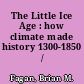 The Little Ice Age : how climate made history 1300-1850 /

Fagan, Brian M.